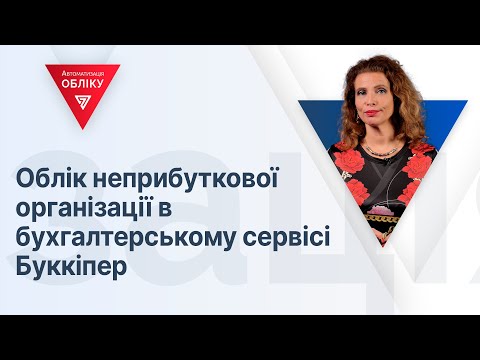 Автоматизація
ОБЛІКУ

Облік неприбуткової організації в бухгалтерському сервісі Буккіпер